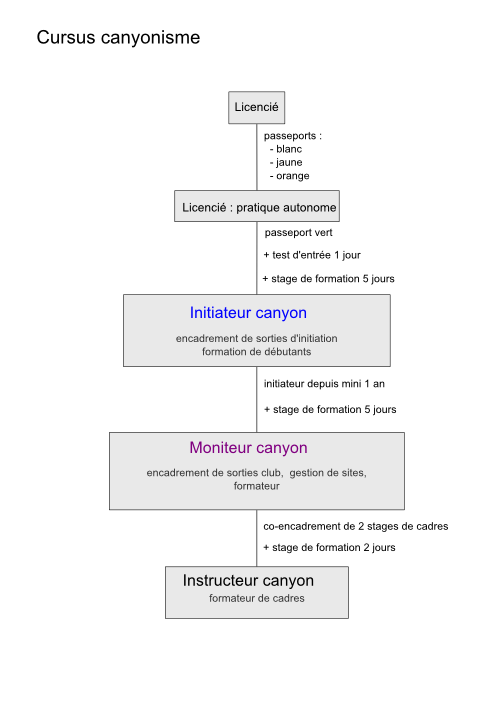 Cursus canyonisme

Licencié

passeports :
- blanc
- jaune
- orange

Licencié : pratique autonome

passeport vert

+ test d'entrée 1 jour

+ stage de formation 5 jours

Initiateur canyon

encadrement de sorties d'initiation
formation de débutants

initiateur depuis mini 1 an

+ stage de formation 5 jours

Moniteur canyon

encadrement de sorties club, gestion de sites, formateur

co-encadrement de 2 stages de cadres

+ stage de formation 2 jours

Instructeur canyon

formateur de cadres